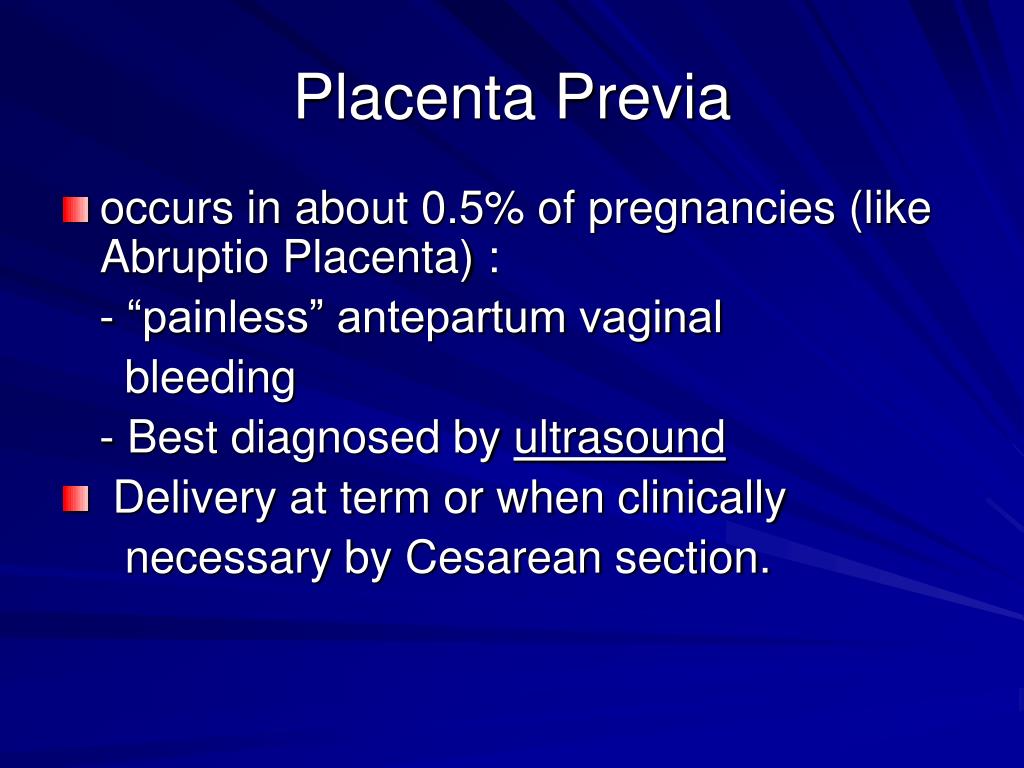 Placenta Previa

occurs in about 0.5% of pregnancies (like Abruptio Placenta) :

- “painless” antepartum vaginal bleeding

- Best diagnosed by ultrasound

Delivery at term or when clinically necessary by Cesarean section.